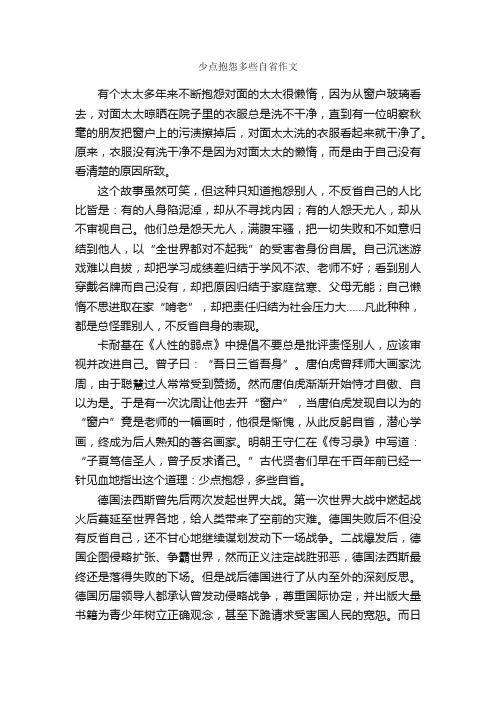 少点抱怨多些自省作文

有个太太多年来不断抱怨对面的太太很懒惰，因为从窗户玻璃看去，对面太太晾晒在院子里的衣服总是洗不干净，直到有一位明察秋毫的朋友把窗户上的污渍擦掉后，对面太太洗的衣服看起来就干净了。原来，衣服没有洗干净不是因为对面太太的懒惰，而是由于自己没有看清楚的原因所致。

这个故事虽然可笑，但这种只知道抱怨别人，不反省自己的人比比皆是：有的人身陷泥淖，却从不寻找内因；有的人怨天尤人，却从不审视自己。他们总是怨天尤人，满腹牢骚，把一切失败和不如意归结到他人，以“全世界都对不起我”的受害者身份自居。自己沉迷游戏难以自拔，却把学习成绩差归结于学风不浓、老师不好；看到别人穿戴名牌而自己没有，却把原因归结于家庭贫寒、父母无能；自己懒惰不思进取在家“啃老”，却把责任归结为社会压力大……凡此种种，都是总怪罪别人，不反省自身的表现。

卡耐基在《人性的弱点》中提倡不要总是批评责怪别人，应该审视并改进自己。曾子曰：“吾日三省吾身”。唐伯虎曾拜师大画家沈周，由于聪慧过人常常受到赞扬。然而唐伯虎渐渐开始恃才自傲、自以为是。于是有一次沈周让他去开“窗户”，当唐伯虎发现自以为的“窗户”竟是老师的一幅画时，他很是惭愧，从此反躬自省，潜心学画，终成为后人熟知的著名画家。明朝王守仁在《传习录》中写道：“子夏笃信圣人，曾子反求诸己。”古代贤者们早在千百年前已经一针见血地指出这个道理：少点抱怨，多些自省。

德国法西斯曾先后两次发起世界大战。第一次世界大战中燃起战火后蔓延至世界各地，给人类带来了空前的灾难。德国失败后不但没有反省自己，还不甘心地继续谋划发动下一场战争。二战爆发后，德国企图侵略扩张、争霸世界，然而正义注定战胜邪恶，德国法西斯最终还是落得失败的下场。但是战后德国进行了从内至外的深刻反思。德国历届领导人都承认曾发动侵略战争，尊重国际协定，并出版大量书籍为青少年树立正确观念，甚至下跪请求受害国人民的宽恕。而日